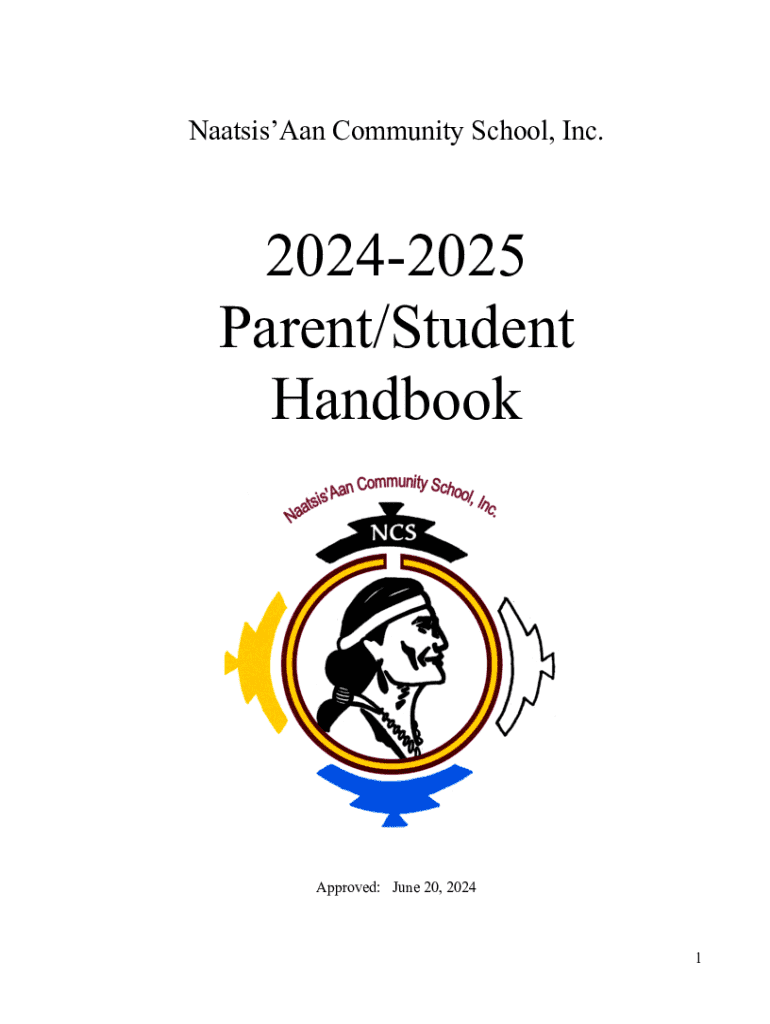 Naatsis'Aan Community School, Inc.

2024-2025
Parent/Student
Handbook

Naatsis'Aan Community School, Inc.

NCS

Approved: June 20, 2024

1